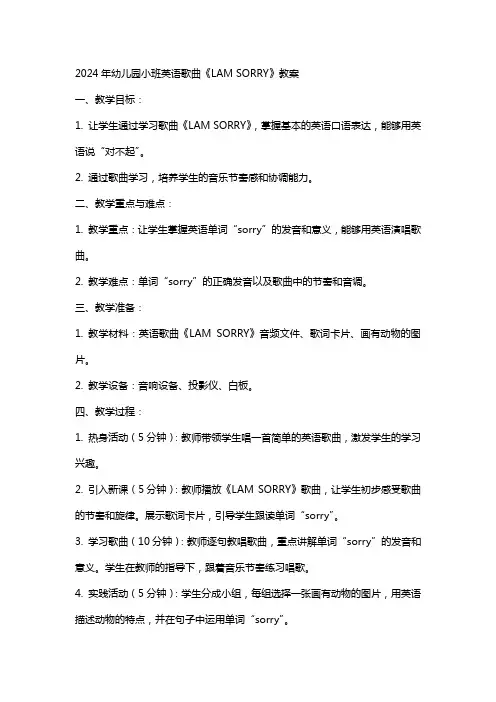 2024年幼儿园小班英语歌曲《LAM SORRY》教案

一、教学目标：

1. 让学生通过学习歌曲《LAM SORRY》，掌握基本的英语口语表达，能够用英语说“对不起”。

2. 通过歌曲学习，培养学生的音乐节奏感和协调能力。

二、教学重点与难点：

1. 教学重点：让学生掌握英语单词“sorry”的发音和意义，能够用英语演唱歌曲。

2. 教学难点：单词“sorry”的正确发音以及歌曲中的节奏和音调。

三、教学准备：

1. 教学材料：英语歌曲《LAM SORRY》音频文件、歌词卡片、画有动物的图片。

2. 教学设备：音响设备、投影仪、白板。

四、教学过程：

1. 热身活动（5分钟）：教师带领学生唱一首简单的英语歌曲，激发学生的学习兴趣。

2. 引入新课（5分钟）：教师播放《LAM SORRY》歌曲，让学生初步感受歌曲的节奏和旋律。展示歌词卡片，引导学生跟读单词“sorry”。

3. 学习歌曲（10分钟）：教师逐句教唱歌曲，重点讲解单词“sorry”的发音和意义。学生在教师的指导下，跟着音乐节奏练习唱歌。

4. 实践活动（5分钟）：学生分成小组，每组选择一张画有动物的图片，用英语描述动物的特点，并在句子中运用单词“sorry”。